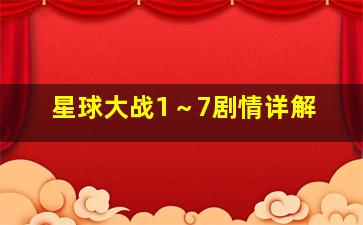 星球大战1～7剧情详解